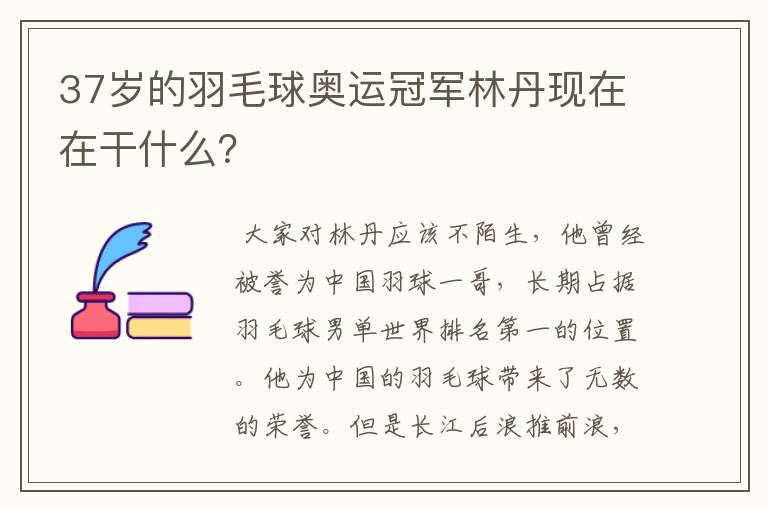 37岁的羽毛球奥运冠军林丹现在在干什么?

大家对林丹应该不陌生，他曾经被誉为中国羽球一哥，长期占据羽毛球男单世界排名第一的位置。他为中国的羽毛球带来了无数的荣誉。但是长江后浪推前浪，